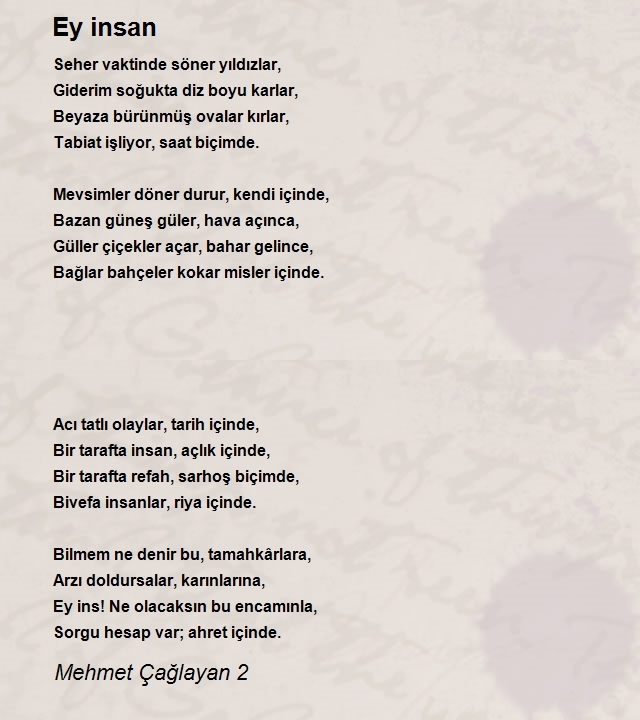 Ey insan

Seher vaktinde söner yıldızlar,
Giderim soğukta diz boyu karlar,
Beyaza bürünmüş ovalar kırlar,
Tabiat işliyor, saat biçimde.

Mevsimler döner durur, kendi içinde,
Bazan güneş güler, hava açınca,
Güller çiçekler açar, bahar gelince,
Bağlar bahçeler kokar misler içinde.

Acı tatlı olaylar, tarih içinde,
Bir tarafta insan, açlık içinde,
Bir tarafta refah, sarhoş biçimde,
Bivefa insanlar, riya içinde.

Bilmem ne denir bu, tamahkârlara,
Arzı doldursalar, karınlarına,
Ey ins! Ne olacaksın bu encamınla,
Sorgu hesap var; ahret içinde.

Mehmet Çağlayan 2